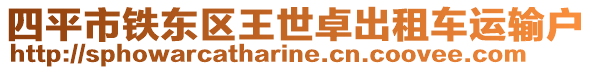 四平市铁东区王世卓出租车运输户
http://sphowarcatharine.cn.coovee.com